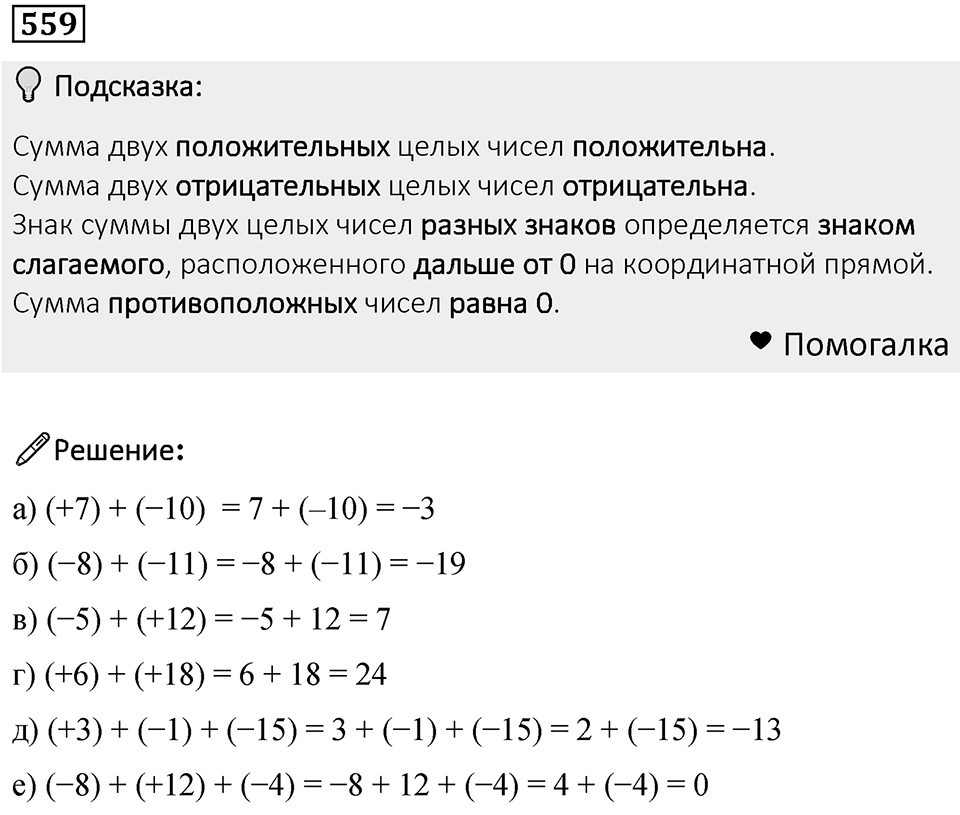 559

Подсказка:

Сумма двух положительных целых чисел положительна.
Сумма двух отрицательных целых чисел отрицательна.
Знак суммы двух целых чисел разных знаков определяется знаком слагаемого, расположенного дальше от 0 на координатной прямой.
Сумма противоположных чисел равна 0.

Помогалка

Решение:

а) $(+7) + (-10) = 7 + (-10) = -3$

б) $(-8) + (-11) = -8 + (-11) = -19$

в) $(-5) + (+12) = -5 + 12 = 7$

г) $(+6) + (+18) = 6 + 18 = 24$

д) $(+3) + (-1) + (-15) = 3 + (-1) + (-15) = 2 + (-15) = -13$

е) $(-8) + (+12) + (-4) = -8 + 12 + (-4) = 4 + (-4) = 0$